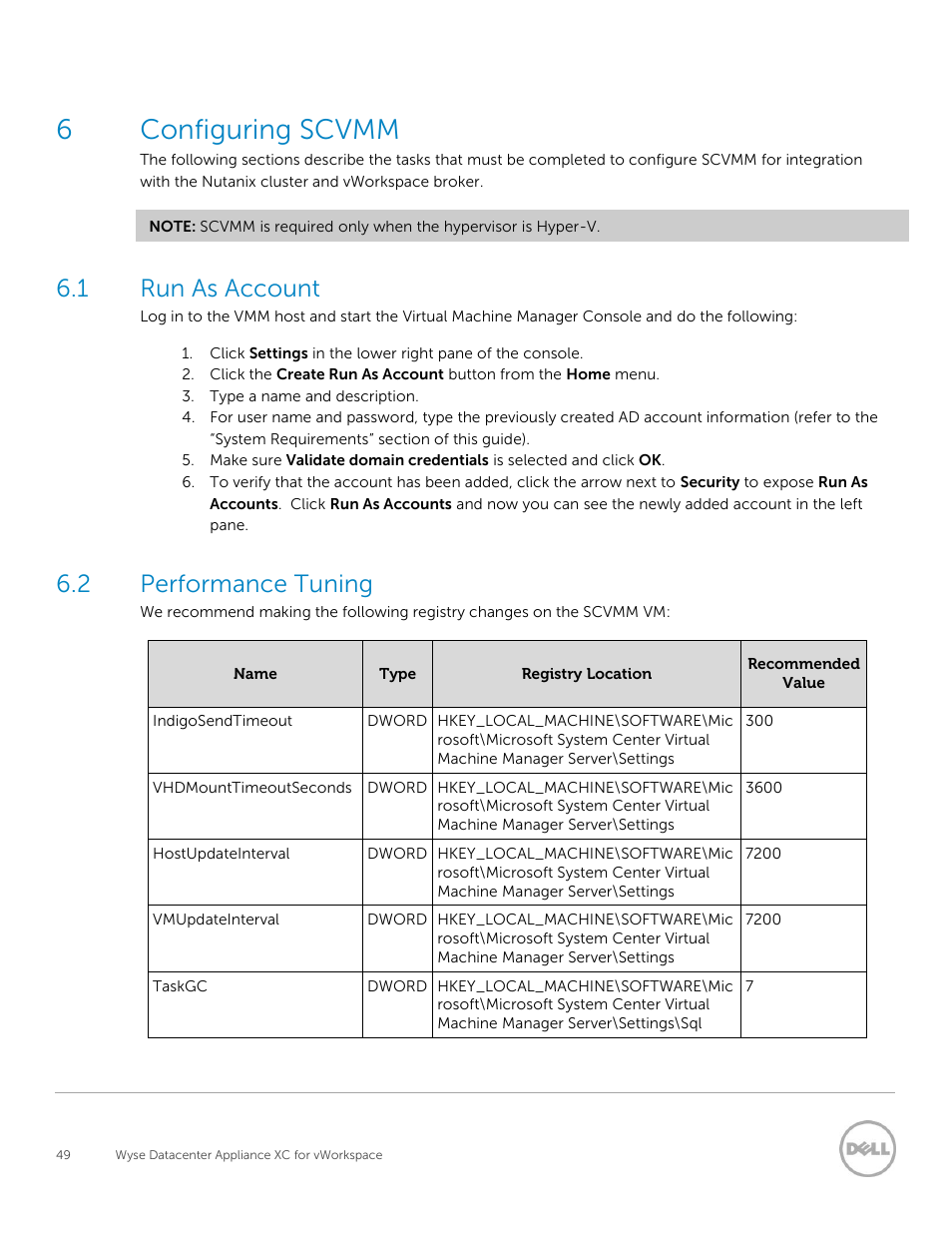 6 Configuring SCVMM

The following sections describe the tasks that must be completed to configure SCVMM for integration with the Nutanix cluster and vWorkspace broker.

NOTE: SCVMM is required only when the hypervisor is Hyper-V.

6.1 Run As Account

Log in to the VMM host and start the Virtual Machine Manager Console and do the following:

1. Click Settings in the lower right pane of the console.
2. Click the Create Run As Account button from the Home menu.
3. Type a name and description.
4. For user name and password, type the previously created AD account information (refer to the “System Requirements” section of this guide).
5. Make sure Validate domain credentials is selected and click OK.
6. To verify that the account has been added, click the arrow next to Security to expose Run As Accounts. Click Run As Accounts and now you can see the newly added account in the left pane.

6.2 Performance Tuning

We recommend making the following registry changes on the SCVMM VM:

| Name | Type | Registry Location | Recommended Value |
|---|---|---|---|
| IndigoSendTimeout | DWORD | HKEY_LOCAL_MACHINE\SOFTWARE\Microsoft\Microsoft System Center Virtual Machine Manager Server\Settings | 300 |
| VHDMountTimeoutSeconds | DWORD | HKEY_LOCAL_MACHINE\SOFTWARE\Microsoft\Microsoft System Center Virtual Machine Manager Server\Settings | 3600 |
| HostUpdateInterval | DWORD | HKEY_LOCAL_MACHINE\SOFTWARE\Microsoft\Microsoft System Center Virtual Machine Manager Server\Settings | 7200 |
| VMUpdateInterval | DWORD | HKEY_LOCAL_MACHINE\SOFTWARE\Microsoft\Microsoft System Center Virtual Machine Manager Server\Settings | 7200 |
| TaskGC | DWORD | HKEY_LOCAL_MACHINE\SOFTWARE\Microsoft\Microsoft System Center Virtual Machine Manager Server\Settings\Sql | 7 |

49 Wyse Datacenter Appliance XC for vWorkspace

DELL